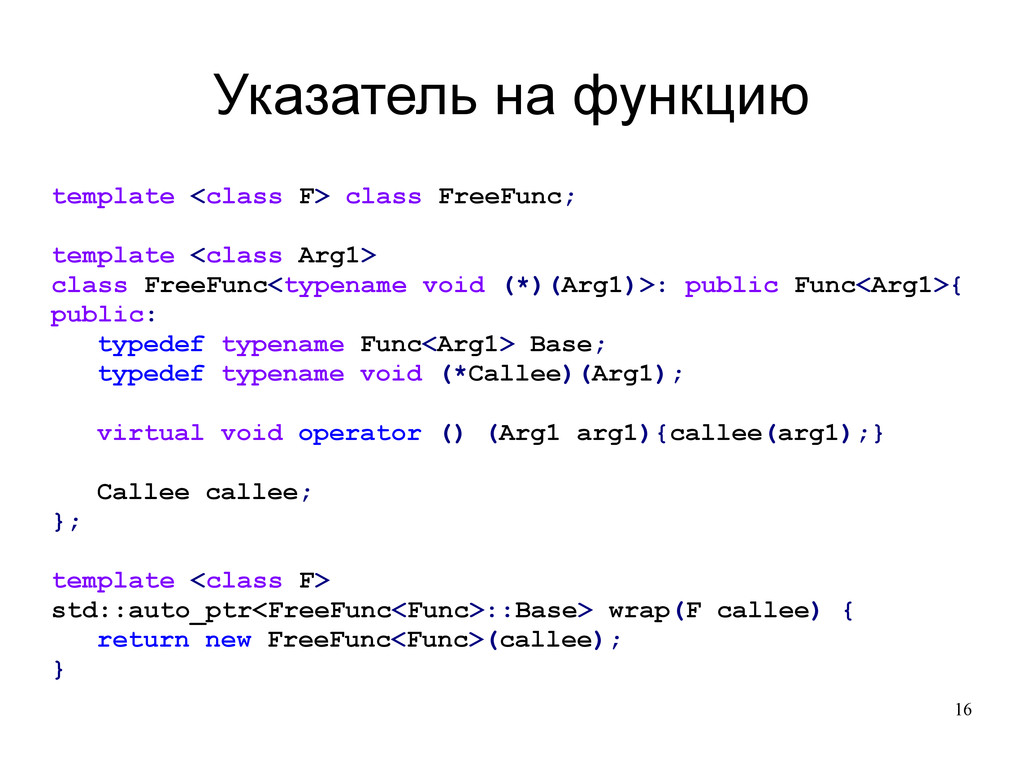 Указатель на функцию

template <class F> class FreeFunc;

template <class Arg1>
class FreeFunc<typename void (*)(Arg1)>: public Func<Arg1>{
public:
   typedef typename Func<Arg1> Base;
   typedef typename void (*Callee)(Arg1);

   virtual void operator () (Arg1 arg1){callee(arg1);}

   Callee callee;
};

template <class F>
std::auto_ptr<FreeFunc<Func>::Base> wrap(F callee) {
   return new FreeFunc<Func>(callee);
}

16